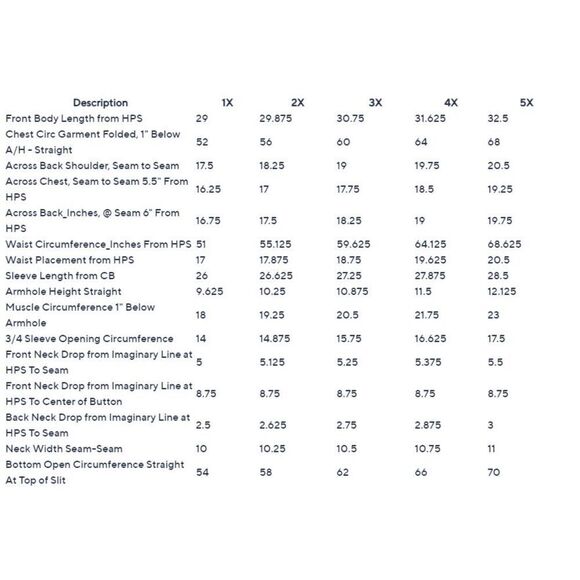 | Description | 1X | 2X | 3X | 4X | 5X |
|---|---|---|---|---|---|
| Front Body Length from HPS | 29 | 29.875 | 30.75 | 31.625 | 32.5 |
| Chest Circ Garment Folded, 1" Below A/H - Straight | 52 | 56 | 60 | 64 | 68 |
| Across Back Shoulder, Seam to Seam | 17.5 | 18.25 | 19 | 19.75 | 20.5 |
| Across Chest, Seam to Seam 5.5" From HPS | 16.25 | 17 | 17.75 | 18.5 | 19.25 |
| Across Back_Inches, @ Seam 6" From HPS | 16.75 | 17.5 | 18.25 | 19 | 19.75 |
| Waist Circumference_Inches From HPS | 51 | 55.125 | 59.625 | 64.125 | 68.625 |
| Waist Placement from HPS | 17 | 17.875 | 18.75 | 19.625 | 20.5 |
| Sleeve Length from CB | 26 | 26.625 | 27.25 | 27.875 | 28.5 |
| Armhole Height Straight | 9.625 | 10.25 | 10.875 | 11.5 | 12.125 |
| Muscle Circumference 1" Below Armhole | 18 | 19.25 | 20.5 | 21.75 | 23 |
| 3/4 Sleeve Opening Circumference | 14 | 14.875 | 15.75 | 16.625 | 17.5 |
| Front Neck Drop from Imaginary Line at HPS To Seam | 5 | 5.125 | 5.25 | 5.375 | 5.5 |
| Front Neck Drop from Imaginary Line at HPS To Center of Button | 8.75 | 8.75 | 8.75 | 8.75 | 8.75 |
| Back Neck Drop from Imaginary Line at HPS To Seam | 2.5 | 2.625 | 2.75 | 2.875 | 3 |
| Neck Width Seam-Seam | 10 | 10.25 | 10.5 | 10.75 | 11 |
| Bottom Open Circumference Straight At Top of Slit | 54 | 58 | 62 | 66 | 70 |